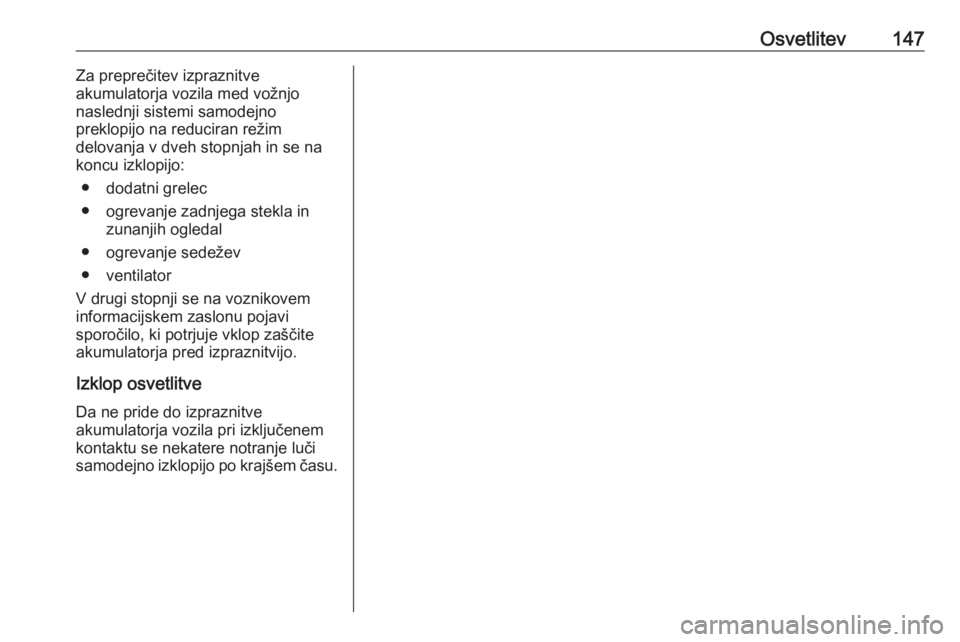 Osvetlitev 147

Za preprečitev izpraznitve akumulatorja vozila med vožnjo naslednji sistemi samodejno preklopijo na reduciran režim delovanja v dveh stopnjah in se na koncu izklopijo:

● dodatni grelec
● ogrevanje zadnjega stekla in zunanjih ogledal
● ogrevanje sedežev
● ventilator

V drugi stopnji se na voznikovem informacijskem zaslonu pojavi sporočilo, ki potrjuje vklop zaščite akumulatorja pred izpraznitvijo.

Izklop osvetlitve

Da ne pride do izpraznitve akumulatorja vozila pri izključenem kontaktu se nekatere notranje luči samodejno izklopijo po krajšem času.

carmanualsonline.info